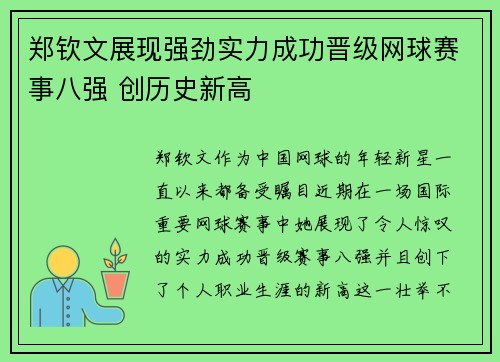 郑钦文展现强劲实力成功晋级网球赛事八强 创历史新高

郑钦文作为中国网球的年轻新星一直以来都备受瞩目近期在一场国际重要网球赛事中她展现了令人惊叹的实力成功晋级赛事八强并且创下了个人职业生涯的新高这一壮举不